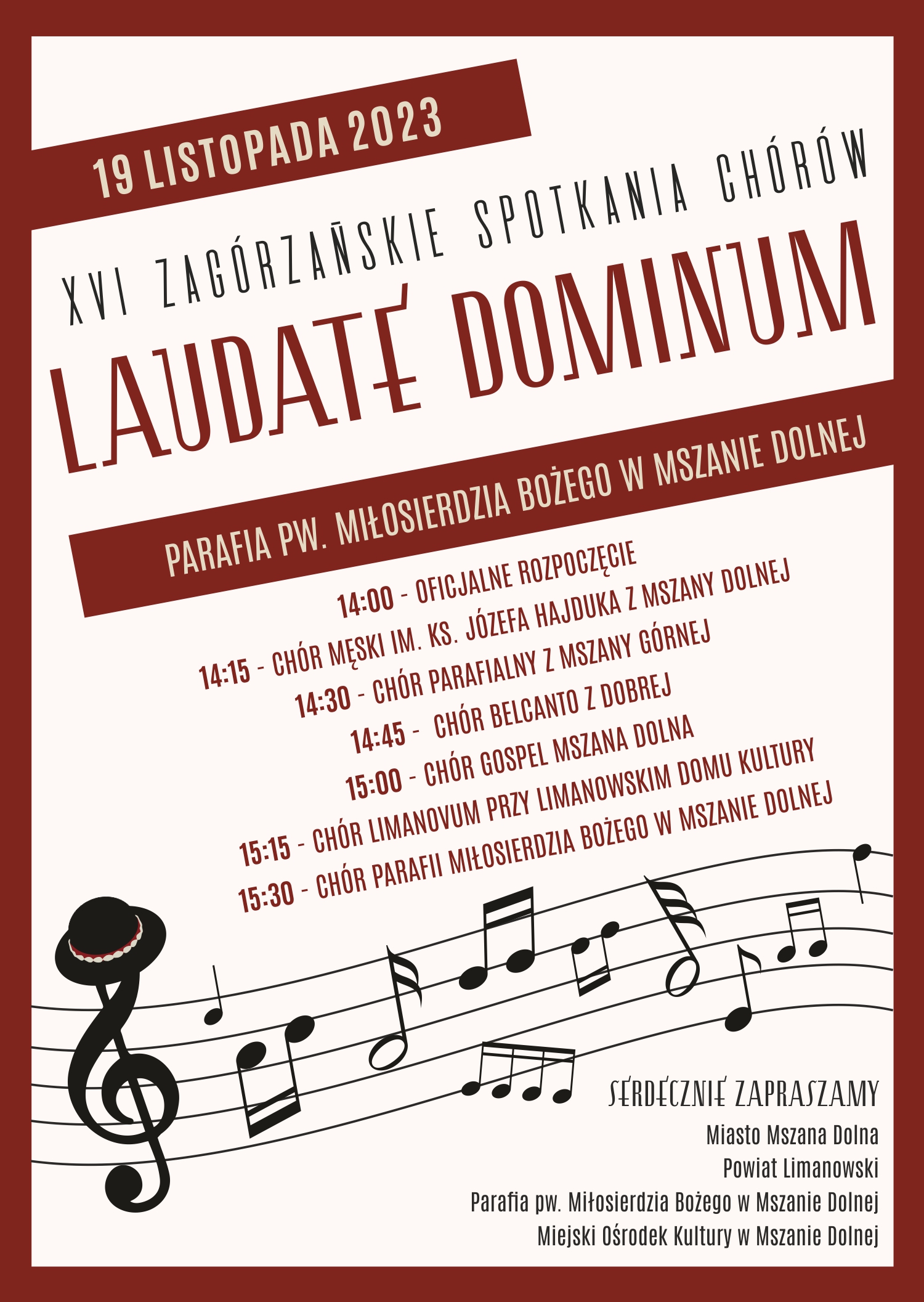 19 LISTOPADA 2023

XVI ZAGÓRZAŃSKIE SPOTKANIA CHÓRÓW

LAUDATE DOMINUM

PARAFIA PW. MIŁOSIERDZIA BOŻEGO W MSZANIE DOLNEJ

14:00 - OFICJALNE ROZPOCZĘCIE
14:15 - CHÓR MĘSKI IM. KS. JÓZEFA HAJDUKA Z MSZANY DOLNEJ
14:30 - CHÓR PARAFIALNY Z MSZANY GÓRNEJ
14:45 - CHÓR BELCANTO Z DOBREJ
15:00 - CHÓR GOSPEL MSZANA DOLNA
15:15 - CHÓR LIMANOVUM PRZY LIMANOWSKIM DOMU KULTURY
15:30 - CHÓR PARAFII MIŁOSIERDZIA BOŻEGO W MSZANIE DOLNEJ

SERDECZNIE ZAPRASZAMY

Miasto Mszana Dolna
Powiat Limanowski
Parafia pw. Miłosierdzia Bożego w Mszanie Dolnej
Miejski Ośrodek Kultury w Mszanie Dolnej